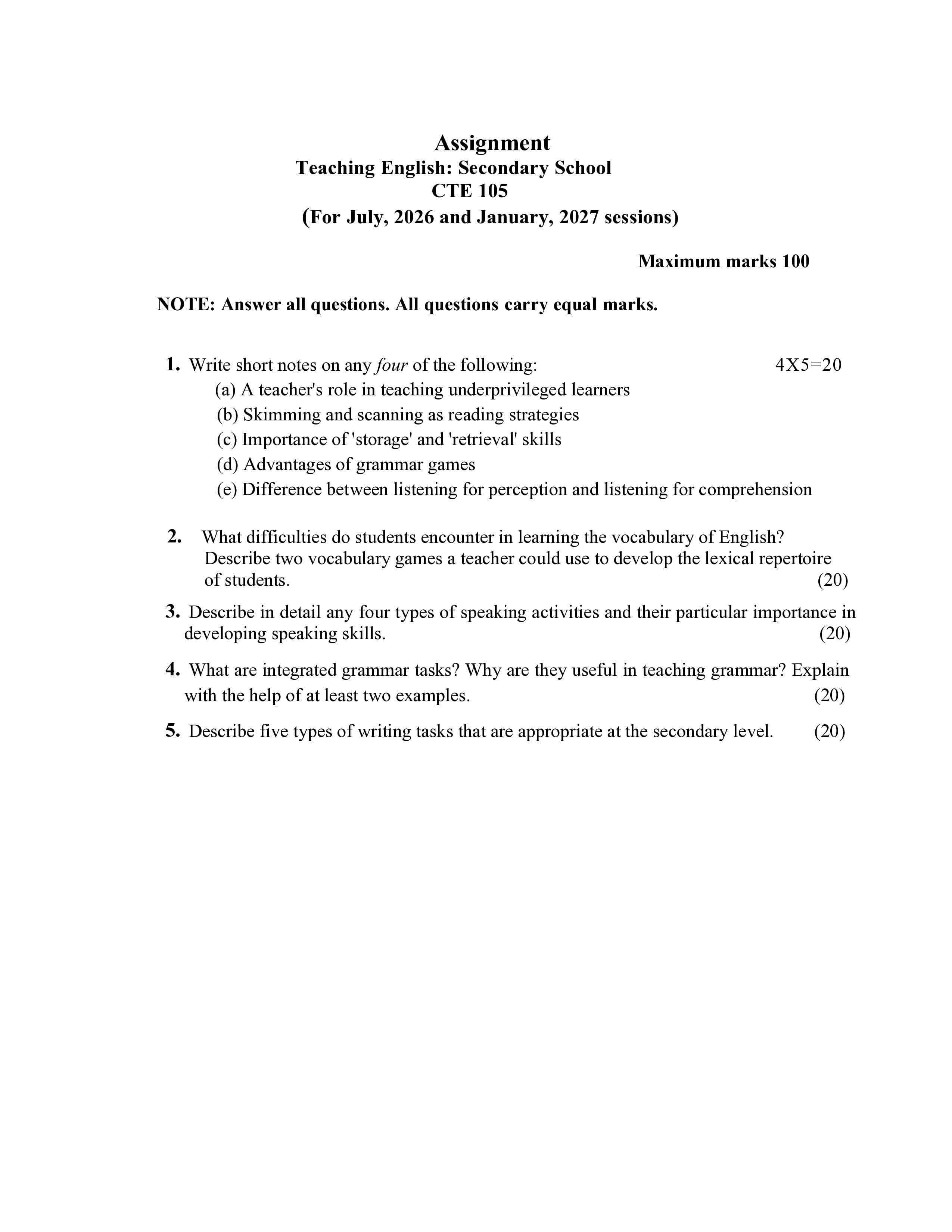 Assignment
Teaching English: Secondary School
CTE 105
(For July, 2026 and January, 2027 sessions)

Maximum marks 100

NOTE: Answer all questions. All questions carry equal marks.

1. Write short notes on any four of the following: 4X5=20
(a) A teacher's role in teaching underprivileged learners
(b) Skimming and scanning as reading strategies
(c) Importance of 'storage' and 'retrieval' skills
(d) Advantages of grammar games
(e) Difference between listening for perception and listening for comprehension

2. What difficulties do students encounter in learning the vocabulary of English? Describe two vocabulary games a teacher could use to develop the lexical repertoire of students. (20)

3. Describe in detail any four types of speaking activities and their particular importance in developing speaking skills. (20)

4. What are integrated grammar tasks? Why are they useful in teaching grammar? Explain with the help of at least two examples. (20)

5. Describe five types of writing tasks that are appropriate at the secondary level. (20)